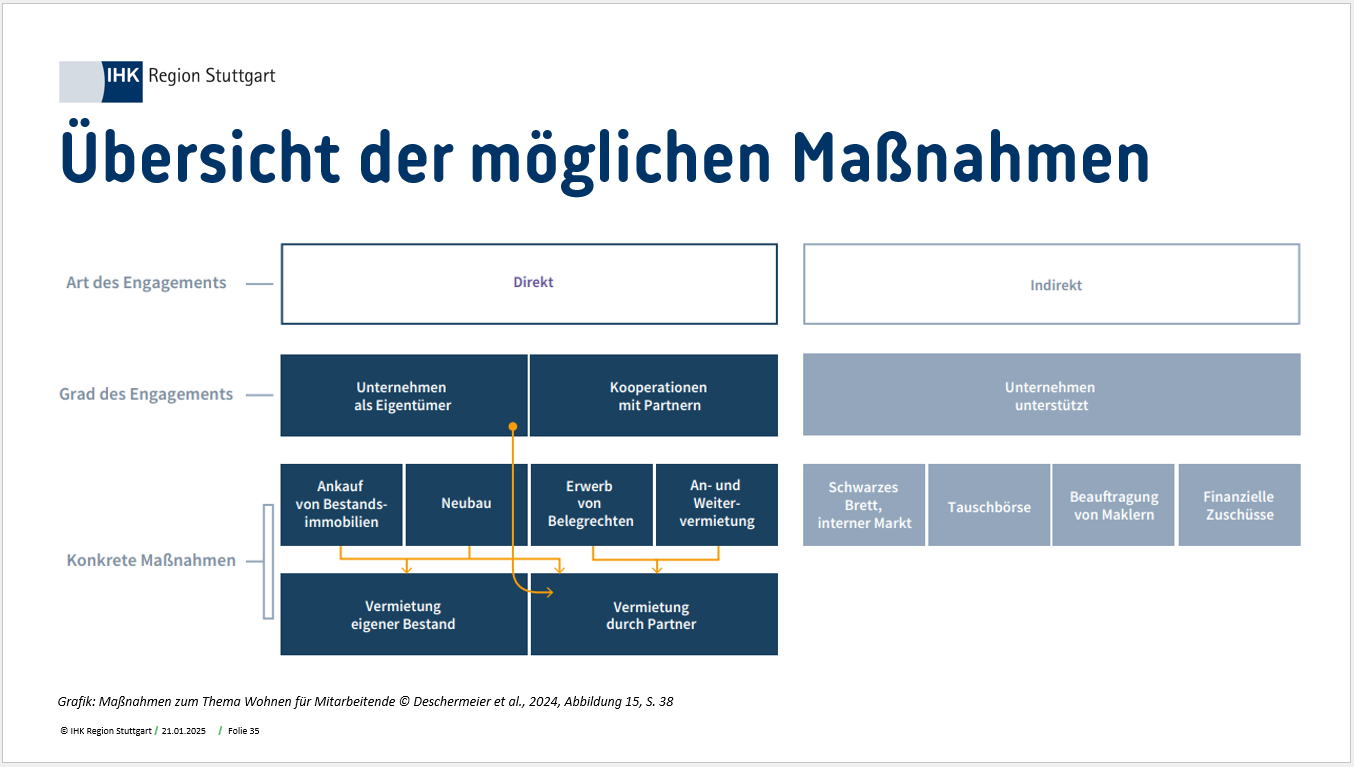 IHK Region Stuttgart

Übersicht der möglichen Maßnahmen

Art des Engagements

Direkt

Indirekt

Grad des Engagements

Unternehmen als Eigentümer

Kooperationen mit Partnern

Unternehmen unterstützt

Konkrete Maßnahmen

Ankauf von Bestandsimmobilien

Neubau

Erwerb von Belegrechten

An- und Weitervermietung

Schwarzes Brett, interner Markt

Tauschbörse

Beauftragung von Maklern

Finanzielle Zuschüsse

Vermietung eigener Bestand

Vermietung durch Partner

Grafik: Maßnahmen zum Thema Wohnen für Mitarbeitende © Deschermeier et al., 2024, Abbildung 15, S. 38

© IHK Region Stuttgart / 21.01.2025 / Folie 35